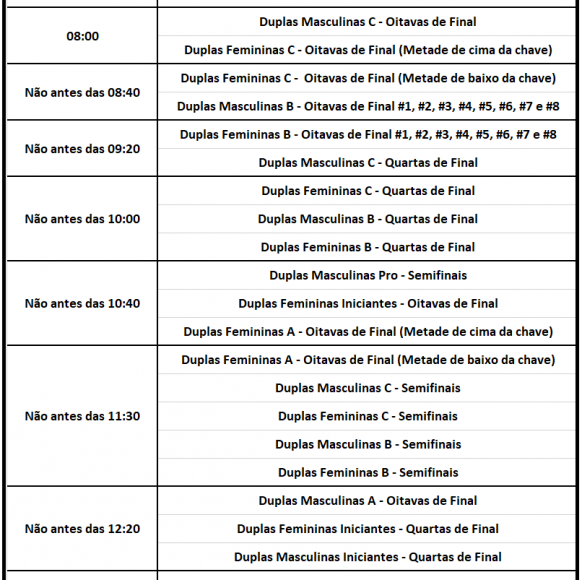 | | |
|---|---|
| 08:00 | Duplas Masculinas C - Oitavas de Final |
| | Duplas Femininas C - Oitavas de Final (Metade de cima da chave) |
| Não antes das 08:40 | Duplas Femininas C - Oitavas de Final (Metade de baixo da chave) |
| | Duplas Masculinas B - Oitavas de Final #1, #2, #3, #4, #5, #6, #7 e #8 |
| Não antes das 09:20 | Duplas Femininas B - Oitavas de Final #1, #2, #3, #4, #5, #6, #7 e #8 |
| | Duplas Masculinas C - Quartas de Final |
| Não antes das 10:00 | Duplas Femininas C - Quartas de Final |
| | Duplas Masculinas B - Quartas de Final |
| | Duplas Femininas B - Quartas de Final |
| Não antes das 10:40 | Duplas Masculinas Pro - Semifinais |
| | Duplas Femininas Iniciantes - Oitavas de Final |
| | Duplas Femininas A - Oitavas de Final (Metade de cima da chave) |
| Não antes das 11:30 | Duplas Femininas A - Oitavas de Final (Metade de baixo da chave) |
| | Duplas Masculinas C - Semifinais |
| | Duplas Femininas C - Semifinais |
| | Duplas Masculinas B - Semifinais |
| | Duplas Femininas B - Semifinais |
| Não antes das 12:20 | Duplas Masculinas A - Oitavas de Final |
| | Duplas Femininas Iniciantes - Quartas de Final |
| | Duplas Masculinas Iniciantes - Quartas de Final |